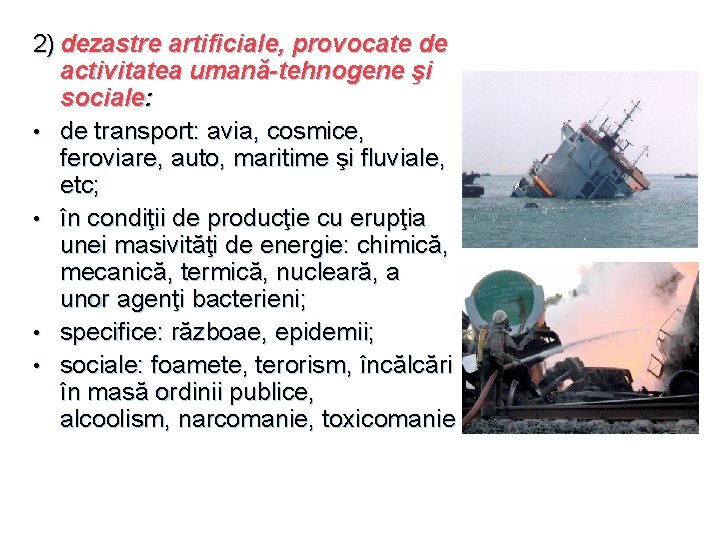 2) dezastre artificiale, provocate de activitatea umană-tehnogene şi sociale:

• de transport: avia, cosmice, feroviare, auto, maritime şi fluviale, etc;

• în condiţii de producţie cu erupţia unei masivităţi de energie: chimică, mecanică, termică, nucleară, a unor agenţi bacterieni;

• specifice: războae, epidemii;

• sociale: foamete, terorism, încălcări în masă ordinii publice, alcoolism, narcomanie, toxicomanie